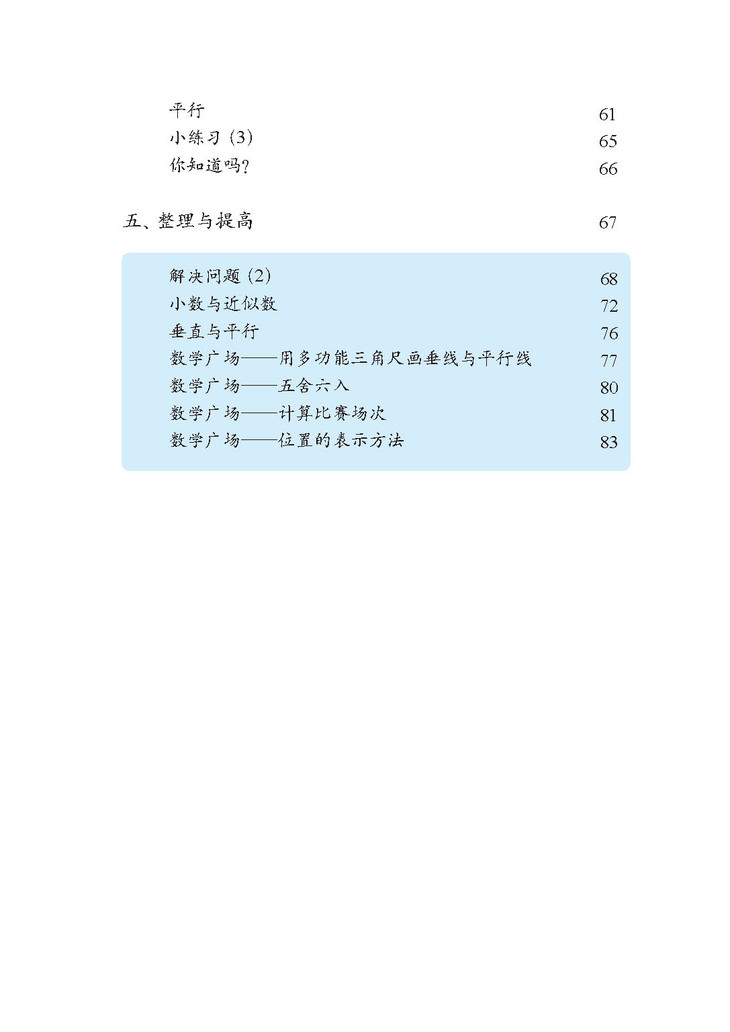 平行 61
小练习（3） 65
你知道吗？ 66

五、整理与提高 67

解决问题（2） 68
小数与近似数 72
垂直与平行 76
数学广场——用多功能三角尺画垂线与平行线 77
数学广场——五舍六入 80
数学广场——计算比赛场次 81
数学广场——位置的表示方法 83